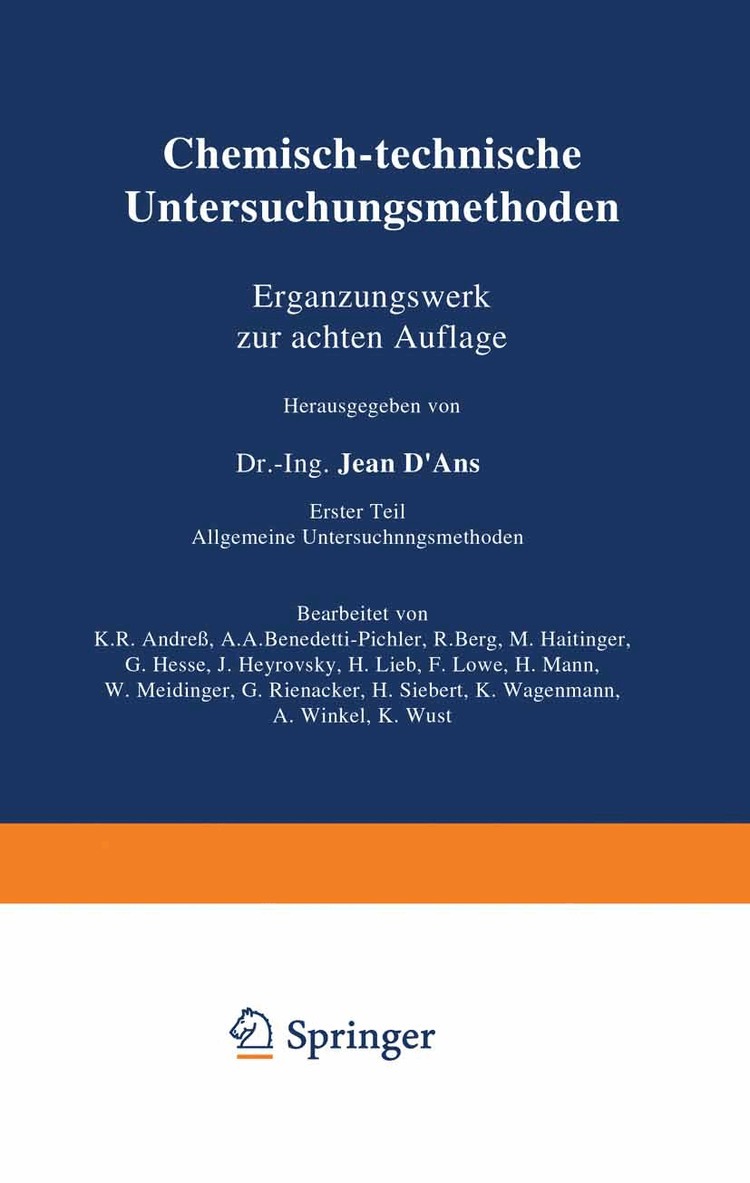 Chemisch-technische Untersuchungsmethoden

Erganzungswerk zur achten Auflage

Herausgegeben von

Dr.-Ing. Jean D'Ans

Erster Teil
Allgemeine Untersuchnngsmethoden

Bearbeitet von
K.R. Andreß, A.A.Benedetti-Pichler, R.Berg, M. Haitinger, G. Hesse, J. Heyrovsky, H. Lieb, F. Lowe, H. Mann, W. Meidinger, G. Rienacker, H. Siebert, K. Wagenmann, A. Winkel, K. Wust

Springer